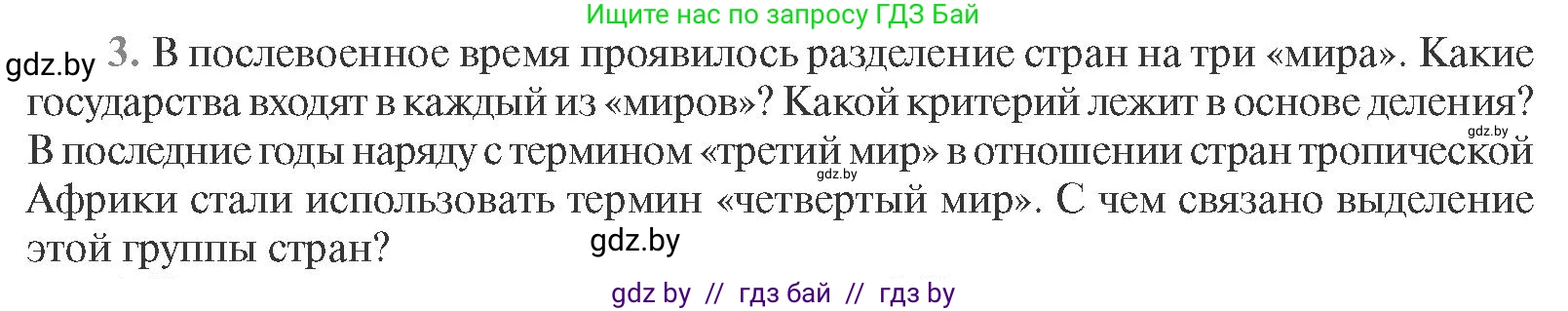 Ищите нас по запросу ГДЗ Бай

gdz.by

3. В послевоенное время проявилось разделение стран на три «мира». Какие государства входят в каждый из «миров»? Какой критерий лежит в основе деления? В последние годы наряду с термином «третий мир» в отношении стран тропической Африки стали использовать термин «четвертый мир». С чем связано выделение этой группы стран?

gdz.by

gdz.by

gdz.by

gdz by // гдз бай // гдз by